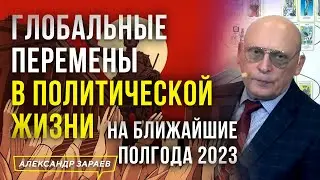 ГЛОБАЛЬНЫЕ ПЕРЕМЕНЫ В ПОЛИТИЧЕСКОЙ ЖИЗНИ НА БЛИЖАЙШИЕ ПОЛГОДА 2023

АЛЕКСАНДР ЗАРАЕВ